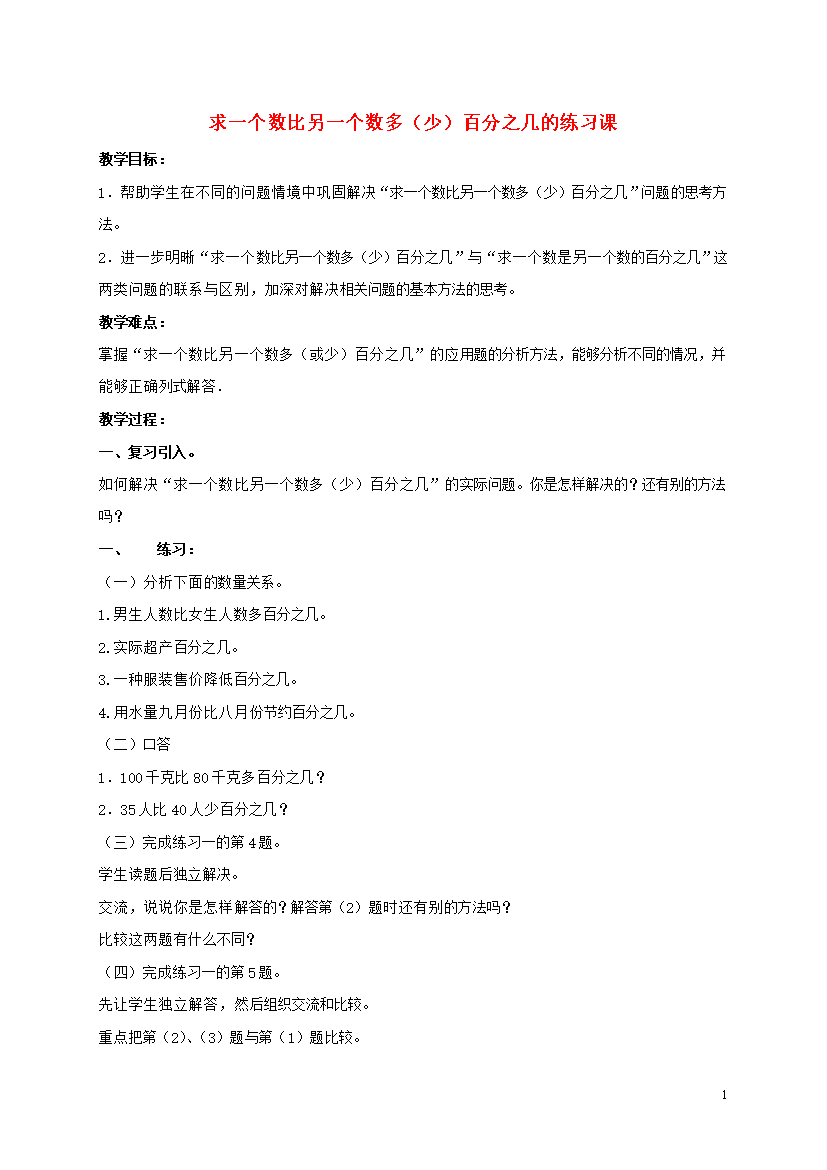 求一个数比另一个数多（少）百分之几的练习课

教学目标：

1．帮助学生在不同的问题情境中巩固解决“求一个数比另一个数多（少）百分之几”问题的思考方法。

2．进一步明晰“求一个数比另一个数多（少）百分之几”与“求一个数是另一个数的百分之几”这两类问题的联系与区别，加深对解决相关问题的基本方法的思考。

教学难点：

掌握“求一个数比另一个数多（或少）百分之几”的应用题的分析方法，能够分析不同的情况，并能够正确列式解答．

教学过程：

一、复习引入。

如何解决“求一个数比另一个数多（少）百分之几”的实际问题。你是怎样解决的？还有别的方法吗？

一、　练习：

（一）分析下面的数量关系。

1.男生人数比女生人数多百分之几。

2.实际超产百分之几。

3.一种服装售价降低百分之几。

4.用水量九月份比八月份节约百分之几。

（二）口答

1．100千克比80千克多百分之几？

2．35人比40人少百分之几？

（三）完成练习一的第4题。

学生读题后独立解决。

交流，说说你是怎样解答的？解答第（2）题时还有别的方法吗？

比较这两题有什么不同？

（四）完成练习一的第5题。

先让学生独立解答，然后组织交流和比较。

重点把第（2）、（3）题与第（1）题比较。

1